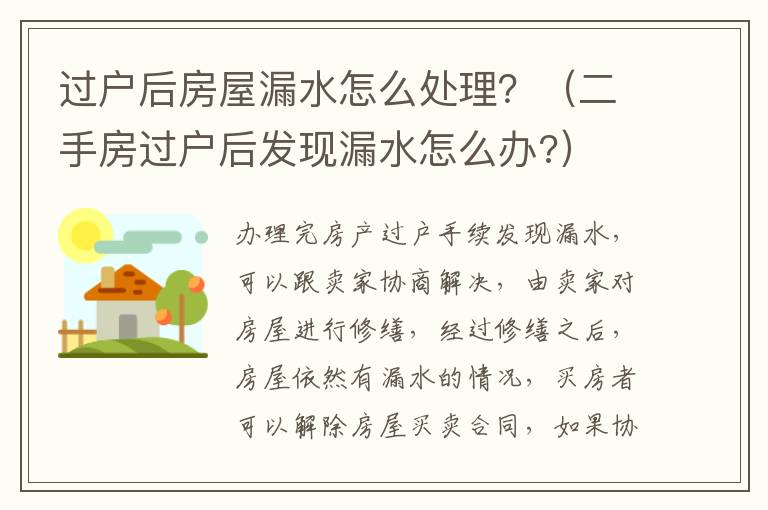 过户后房屋漏水怎么处理？（二手房过户后发现漏水怎么办?）

办理完房产过户手续发现漏水，可以跟卖家协商解决，由卖家对房屋进行修缮，经过修缮之后，房屋依然有漏水的情况，买房者可以解除房屋买卖合同，如果协